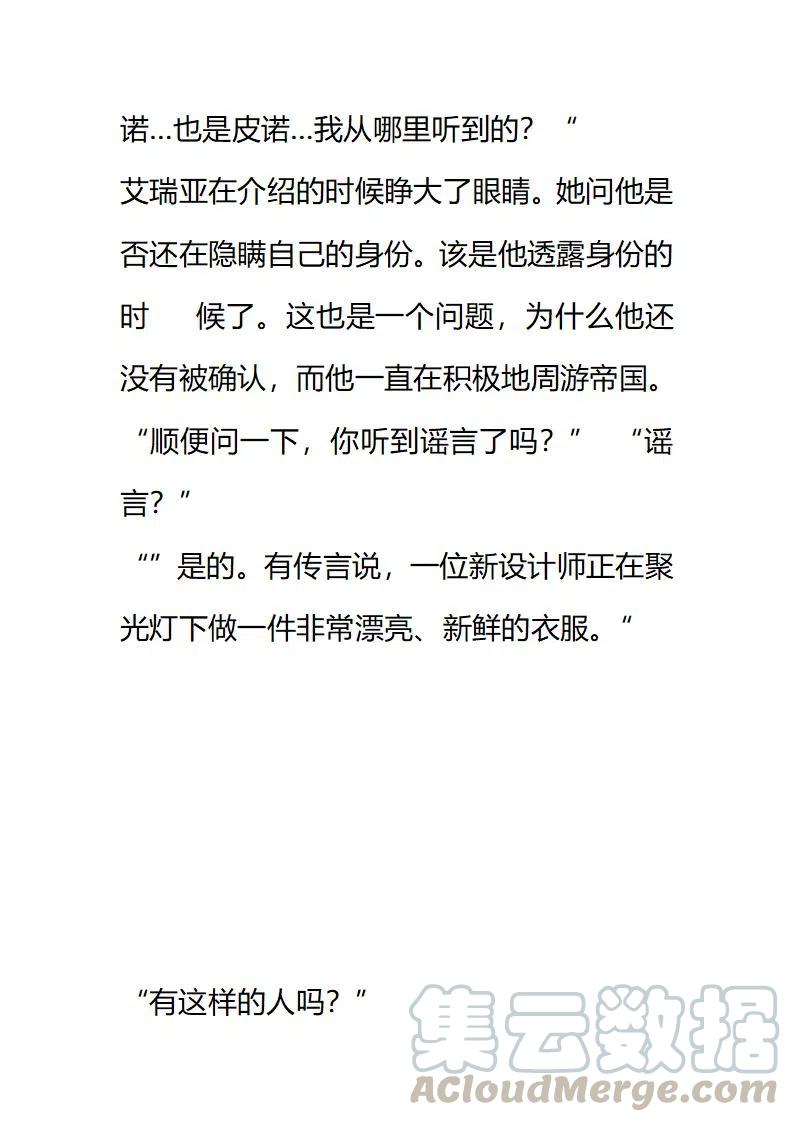 诺…也是皮诺…我从哪里听到的？“
艾瑞亚在介绍的时候睁大了眼睛。她问他是否还在隐瞒自己的身份。该是他透露身份的时　候了。这也是一个问题，为什么他还没有被确认，而他一直在积极地周游帝国。
“顺便问一下，你听到谣言了吗？”　“谣言？”
“”是的。有传言说，一位新设计师正在聚光灯下做一件非常漂亮、新鲜的衣服。“

“有这样的人吗？”

集云数据
ACloudMerge.com